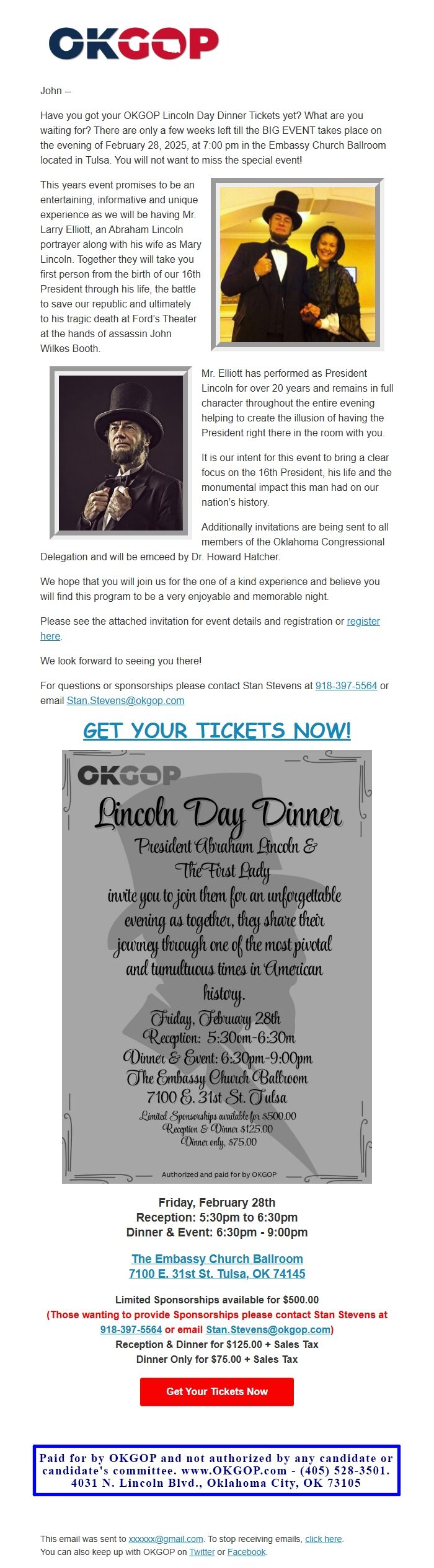 OKGOP

John --

Have you got your OKGOP Lincoln Day Dinner Tickets yet? What are you waiting for? There are only a few weeks left till the BIG EVENT takes place on the evening of February 28, 2025, at 7:00 pm in the Embassy Church Ballroom located in Tulsa. You will not want to miss the special event!

This years event promises to be an entertaining, informative and unique experience as we will be having Mr. Larry Elliott, an Abraham Lincoln portrayer along with his wife as Mary Lincoln. Together they will take you first person from the birth of our 16th President through his life, the battle to save our republic and ultimately to his tragic death at Ford's Theater at the hands of assassin John Wilkes Booth.

Mr. Elliott has performed as President Lincoln for over 20 years and remains in full character throughout the entire evening helping to create the illusion of having the President right there in the room with you.

It is our intent for this event to bring a clear focus on the 16th President, his life and the monumental impact this man had on our nation's history.

Additionally invitations are being sent to all members of the Oklahoma Congressional Delegation and will be emceed by Dr. Howard Hatcher.

We hope that you will join us for the one of a kind experience and believe you will find this program to be a very enjoyable and memorable night.

Please see the attached invitation for event details and registration or register here.

We look forward to seeing you there!

For questions or sponsorships please contact Stan Stevens at 918-397-5564 or email Stan.Stevens@okgop.com

GET YOUR TICKETS NOW!

OKGOP
Lincoln Day Dinner
President Abraham Lincoln & The First Lady invite you to join them for an unforgettable evening as together, they share their journey through one of the most pivotal and tumultuous times in American history.
Friday, February 28th
Reception: 5:30om-6:30m
Dinner & Event: 6:30pm-9:00pm
The Embassy Church Ballroom
7100 E. 31st St. Tulsa
Limited Sponsorships available for $500.00
Reception & Dinner $125.00
Dinner only, $75.00
Authorized and paid for by OKGOP

Friday, February 28th
Reception: 5:30pm to 6:30pm
Dinner & Event: 6:30pm - 9:00pm

The Embassy Church Ballroom
7100 E. 31st St. Tulsa, OK 74145

Limited Sponsorships available for $500.00
(Those wanting to provide Sponsorships please contact Stan Stevens at 918-397-5564 or email Stan.Stevens@okgop.com)
Reception & Dinner for $125.00 + Sales Tax
Dinner Only for $75.00 + Sales Tax

Get Your Tickets Now

Paid for by OKGOP and not authorized by any candidate or candidate's committee. www.OKGOP.com - (405) 528-3501. 4031 N. Lincoln Blvd., Oklahoma City, OK 73105

This email was sent to xxxxxx@gmail.com. To stop receiving emails, click here.
You can also keep up with OKGOP on Twitter or Facebook.